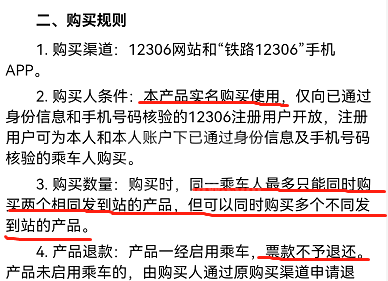 二、购买规则

1. 购买渠道：12306网站和“铁路12306”手机APP。

2. 购买人条件：本产品实名购买使用，仅向已通过身份信息和手机号码核验的12306注册用户开放，注册用户可为本人和本人账户下已通过身份信息及手机号码核验的乘车人购买。

3. 购买数量：购买时，同一乘车人最多只能同时购买两个相同发到站的产品，但可以同时购买多个不同发到站的产品。

4. 产品退款：产品一经启用乘车，票款不予退还。产品未启用乘车的，由购买人通过原购买渠道申请退